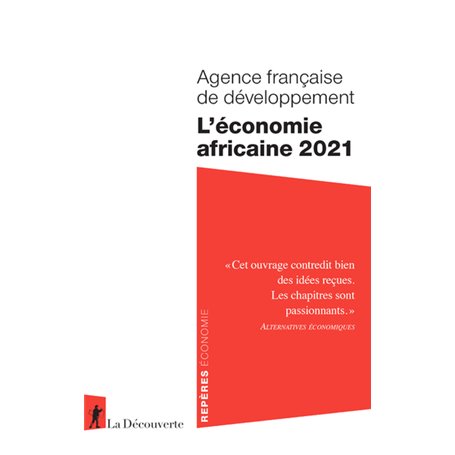 Agence française de développement

L'économie africaine 2021

«Cet ouvrage contredit bien des idées reçues. Les chapitres sont passionnants.»
ALTERNATIVES ÉCONOMIQUES

REPÈRES ÉCONOMIE

La Découverte